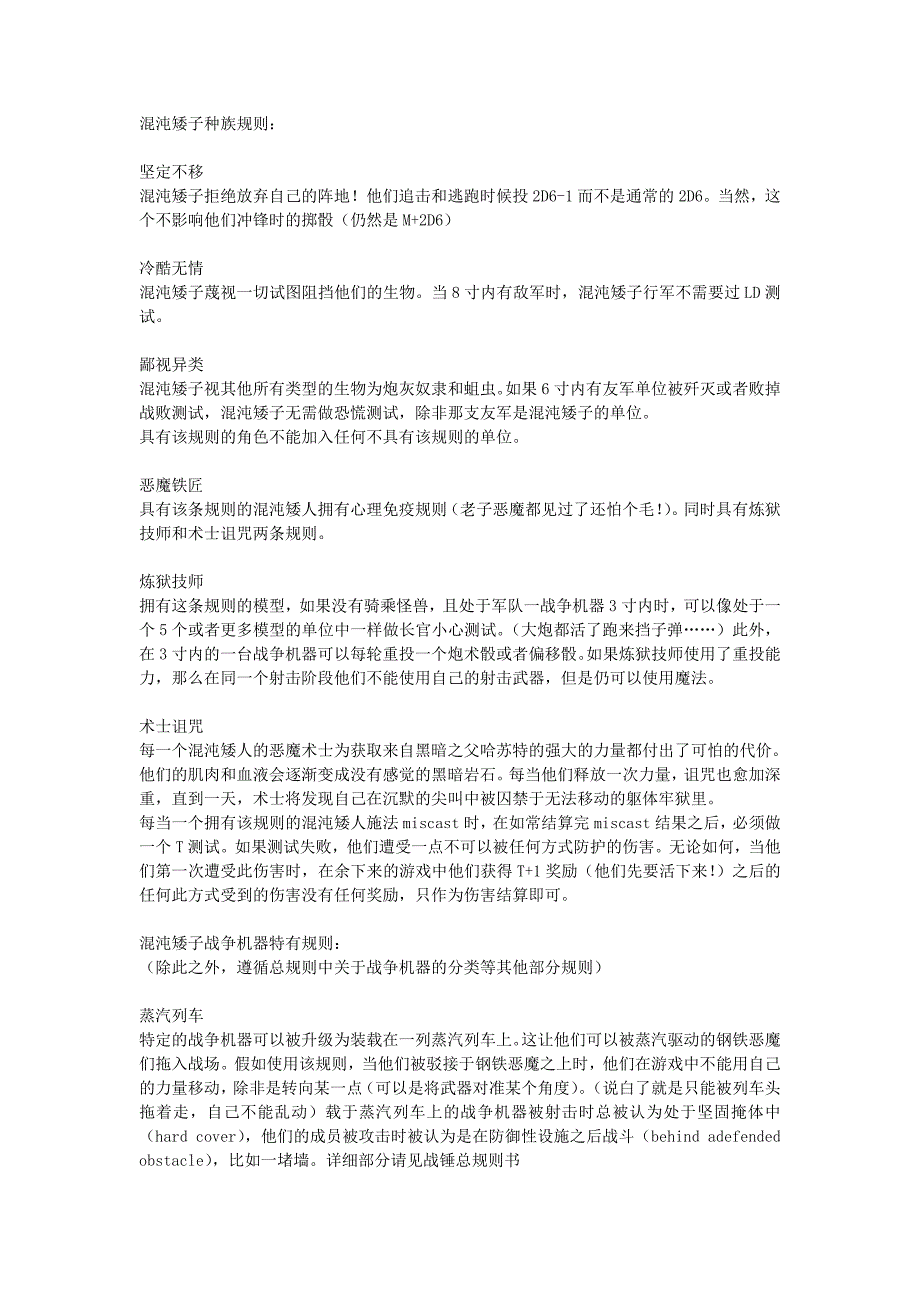 混沌矮子种族规则：

坚定不移
混沌矮子拒绝放弃自己的阵地！他们追击和逃跑时候投 2D6-1 而不是通常的 2D6。当然，这个不影响他们冲锋时的掷骰（仍然是 M+2D6）

冷酷无情
混沌矮子蔑视一切试图阻挡他们的生物。当 8 寸内有敌军时，混沌矮子行军不需要过 LD 测试。

鄙视异类
混沌矮子视其他所有类型的生物为炮灰奴隶和蛆虫。如果 6 寸内有友军单位被歼灭或者败掉战败测试，混沌矮子无需做恐慌测试，除非那支友军是混沌矮子的单位。
具有该规则的角色不能加入任何不具有该规则的单位。

恶魔铁匠
具有该条规则的混沌矮人拥有心理免疫规则（老子恶魔都见过了还怕个毛！）。同时具有炼狱技师和术士诅咒两条规则。

炼狱技师
拥有这条规则的模型，如果没有骑乘怪兽，且处于军队一战争机器 3 寸内时，可以像处于一个 5 个或者更多模型的单位中一样做长官小心测试。（大炮都活了跑来挡子弹……）此外，在 3 寸内的一台战争机器可以每轮重投一个炮术骰或者偏移骰。如果炼狱技师使用了重投能力，那么在同一个射击阶段他们不能使用自己的射击武器，但是仍可以使用魔法。

术士诅咒
每一个混沌矮人的恶魔术士为获取来自黑暗之父哈苏特的强大的力量都付出了可怕的代价。他们的肌肉和血液会逐渐变成没有感觉的黑暗岩石。每当他们释放一次力量，诅咒也愈加深重，直到一天，术士将发现自己在沉默的尖叫中被囚禁于无法移动的躯体牢狱里。
每当一个拥有该规则的混沌矮人施法 miscast 时，在如常结算完 miscast 结果之后，必须做一个 T 测试。如果测试失败，他们遭受一点不可以被任何方式防护的伤害。无论如何，当他们第一次遭受此伤害时，在余下来的游戏中他们获得 T+1 奖励（他们先要活下来！）之后的任何此方式受到的伤害没有任何奖励，只作为伤害结算即可。

混沌矮子战争机器特有规则：
（除此之外，遵循总规则中关于战争机器的分类等其他部分规则）

蒸汽列车
特定的战争机器可以被升级为装载在一列蒸汽列车上。这让他们可以被蒸汽驱动的钢铁恶魔们拖入战场。假如使用该规则，当他们被驳接于钢铁恶魔之上时，他们在游戏中不能用自己的力量移动，除非是转向某一点（可以是将武器对准某个角度）。（说白了就是只能被列车头拖着走，自己不能乱动）载于蒸汽列车上的战争机器被射击时总被认为处于坚固掩体中（hard cover），他们的成员被攻击时被认为是在防御性设施之后战斗（behind adefended obstacle），比如一堵墙。详细部分请见战锤总规则书